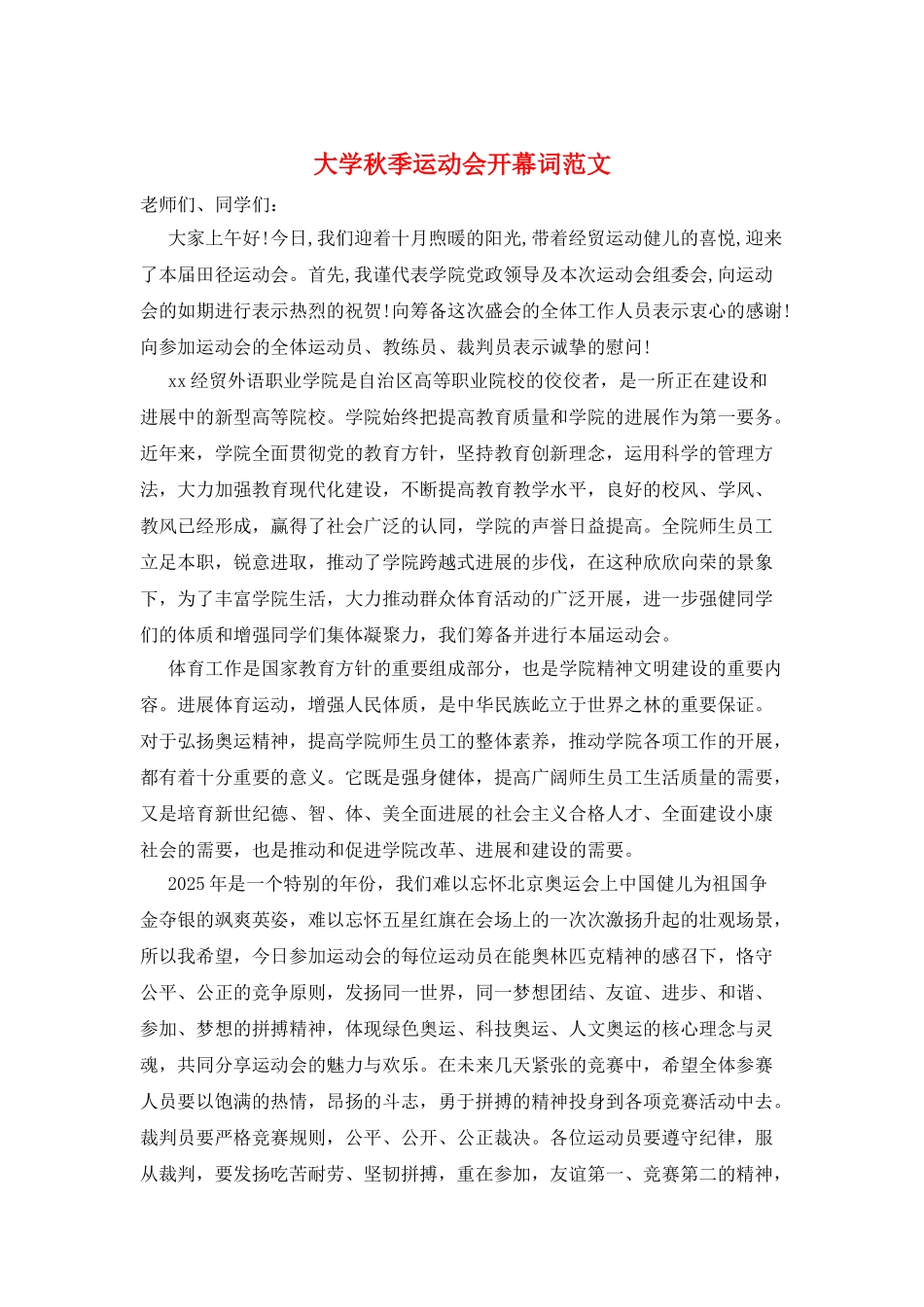 大学秋季运动会开幕词范文

老师们、同学们：

大家上午好!今日,我们迎着十月煦暖的阳光,带着经贸运动健儿的喜悦,迎来了本届田径运动会。首先,我谨代表学院党政领导及本次运动会组委会,向运动会的如期进行表示热烈的祝贺!向筹备这次盛会的全体工作人员表示衷心的感谢!向参加运动会的全体运动员、教练员、裁判员表示诚挚的慰问!

xx经贸外语职业学院是自治区高等职业院校的佼佼者，是一所正在建设和进展中的新型高等院校。学院始终把提高教育质量和学院的进展作为第一要务。近年来，学院全面贯彻党的教育方针，坚持教育创新理念，运用科学的管理方法，大力加强教育现代化建设，不断提高教育教学水平，良好的校风、学风、教风已经形成，赢得了社会广泛的认同，学院的声誉日益提高。全院师生员工立足本职，锐意进取，推动了学院跨越式进展的步伐，在这种欣欣向荣的景象下，为了丰富学院生活，大力推动群众体育活动的广泛开展，进一步强健同学们的体质和增强同学们集体凝聚力，我们筹备并进行本届运动会。

体育工作是国家教育方针的重要组成部分，也是学院精神文明建设的重要内容。进展体育运动，增强人民体质，是中华民族屹立于世界之林的重要保证。对于弘扬奥运精神，提高学院师生员工的整体素养，推动学院各项工作的开展，都有着十分重要的意义。它既是强身健体，提高广阔师生员工生活质量的需要，又是培育新世纪德、智、体、美全面进展的社会主义合格人才、全面建设小康社会的需要，也是推动和促进学院改革、进展和建设的需要。

2025年是一个特别的年份，我们难以忘怀北京奥运会上中国健儿为祖国争金夺银的飒爽英姿，难以忘怀五星红旗在会场上的一次次激扬升起的壮观场景，所以我希望，今日参加运动会的每位运动员在能奥林匹克精神的感召下，恪守公平、公正的竞争原则，发扬同一世界，同一梦想团结、友谊、进步、和谐、参加、梦想的拼搏精神，体现绿色奥运、科技奥运、人文奥运的核心理念与灵魂，共同分享运动会的魅力与欢乐。在未来几天紧张的竞赛中，希望全体参赛人员要以饱满的热情，昂扬的斗志，勇于拼搏的精神投身到各项竞赛活动中去。裁判员要严格竞赛规则，公平、公开、公正裁决。各位运动员要遵守纪律，服从裁判，要发扬吃苦耐劳、坚韧拼搏，重在参加，友谊第一、竞赛第二的精神，